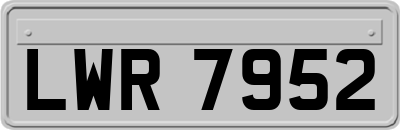 LWR 7952